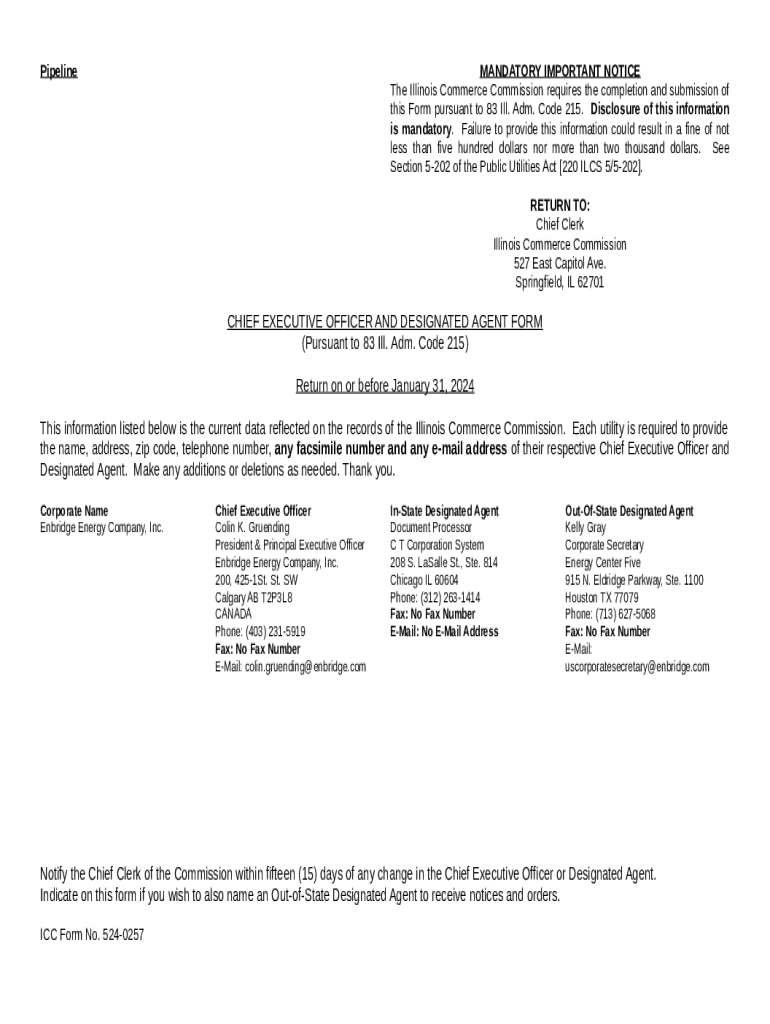 Pipeline

MANDATORY IMPORTANT NOTICE
The Illinois Commerce Commission requires the completion and submission of this Form pursuant to 83 Ill. Adm. Code 215. Disclosure of this information is mandatory. Failure to provide this information could result in a fine of not less than five hundred dollars nor more than two thousand dollars. See Section 5-202 of the Public Utilities Act [220 ILCS 5/5-202].

RETURN TO:
Chief Clerk
Illinois Commerce Commission
527 East Capitol Ave.
Springfield, IL 62701

CHIEF EXECUTIVE OFFICER AND DESIGNATED AGENT FORM
(Pursuant to 83 Ill. Adm. Code 215)

Return on or before January 31, 2024

This information listed below is the current data reflected on the records of the Illinois Commerce Commission. Each utility is required to provide the name, address, zip code, telephone number, any facsimile number and any e-mail address of their respective Chief Executive Officer and Designated Agent. Make any additions or deletions as needed. Thank you.

Corporate Name
Enbridge Energy Company, Inc.

Chief Executive Officer
Colin K. Gruending
President & Principal Executive Officer
Enbridge Energy Company, Inc.
200, 425-1St. St. SW
Calgary AB T2P3L8
CANADA
Phone: (403) 231-5919
Fax: No Fax Number
E-Mail: colin.gruending@enbridge.com

In-State Designated Agent
Document Processor
C T Corporation System
208 S. LaSalle St., Ste. 814
Chicago IL 60604
Phone: (312) 263-1414
Fax: No Fax Number
E-Mail: No E-Mail Address

Out-Of-State Designated Agent
Kelly Gray
Corporate Secretary
Energy Center Five
915 N. Eldridge Parkway, Ste. 1100
Houston TX 77079
Phone: (713) 627-5068
Fax: No Fax Number
E-Mail:
uscorporatesecretary@enbridge.com

Notify the Chief Clerk of the Commission within fifteen (15) days of any change in the Chief Executive Officer or Designated Agent.
Indicate on this form if you wish to also name an Out-of-State Designated Agent to receive notices and orders.

ICC Form No. 524-0257